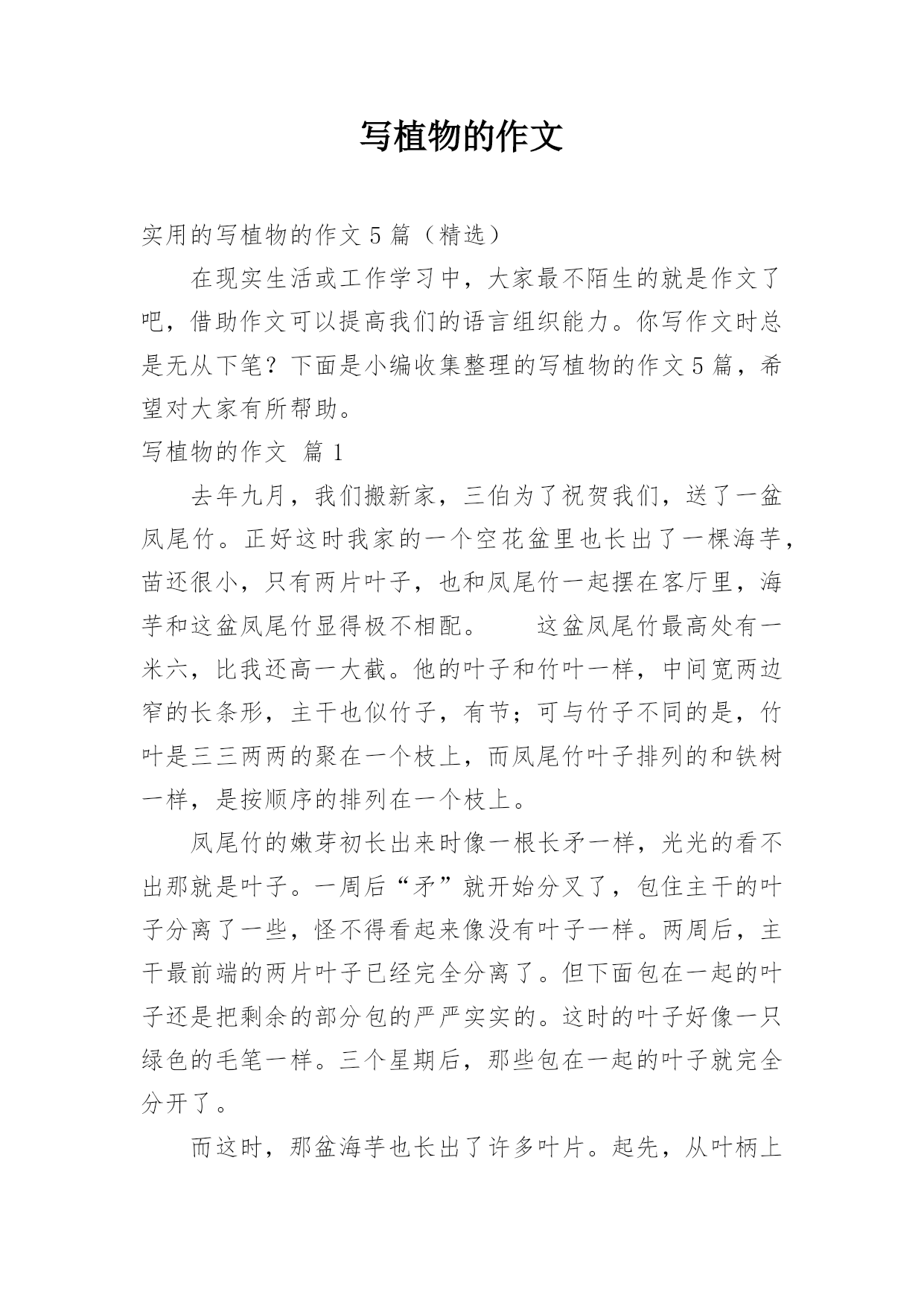 写植物的作文

实用的写植物的作文 5 篇（精选）

在现实生活或工作学习中，大家最不陌生的就是作文了吧，借助作文可以提高我们的语言组织能力。你写作文时总是无从下笔？下面是小编收集整理的写植物的作文 5 篇，希望对大家有所帮助。

写植物的作文 篇 1

去年九月，我们搬新家，三伯为了祝贺我们，送了一盆凤尾竹。正好这时我家的一个空花盆里也长出了一棵海芋，苗还很小，只有两片叶子，也和凤尾竹一起摆在客厅里，海芋和这盆凤尾竹显得极不相配。 这盆凤尾竹最高处有一米六，比我还高一大截。他的叶子和竹叶一样，中间宽两边窄的长条形，主干也似竹子，有节；可与竹子不同的是，竹叶是三三两两的聚在一个枝上，而凤尾竹叶子排列的和铁树一样，是按顺序的排列在一个枝上。

凤尾竹的嫩芽初长出来时像一根长矛一样，光光的看不出那就是叶子。一周后“矛”就开始分叉了，包住主干的叶子分离了一些，怪不得看起来像没有叶子一样。两周后，主干最前端的两片叶子已经完全分离了。但下面包在一起的叶子还是把剩余的部分包的严严实实的。这时的叶子好像一只绿色的毛笔一样。三个星期后，那些包在一起的叶子就完全分开了。

而这时，那盆海芋也长出了许多叶片。起先，从叶柄上